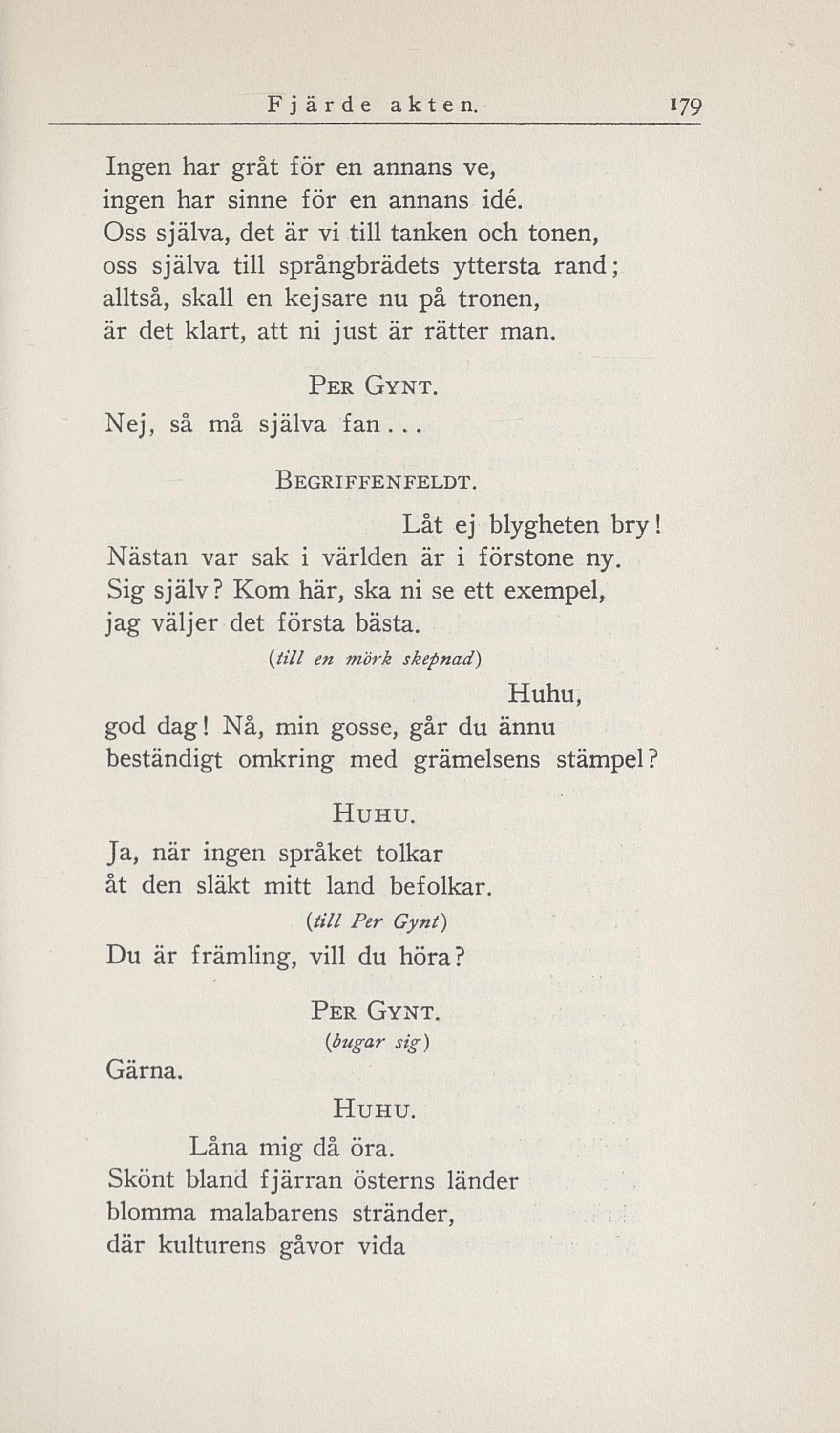 Fjärde akten. 179

Ingen har gråt för en annans ve,
ingen har sinne för en annans idé.
Oss själva, det är vi till tanken och tonen,
oss själva till språngbrädets yttersta rand;
alltså, skall en kejsare nu på tronen,
är det klart, att ni just är rätter man.

PER GYNT.

Nej, så må själva fan...

BEGRIFFENFELDT.

Låt ej blygheten bry!
Nästan var sak i världen är i förstone ny.
Sig själv? Kom här, ska ni se ett exempel,
jag väljer det första bästa.

(till en mörk skepnad)

Huhu,
god dag! Nå, min gosse, går du ännu
beständigt omkring med grämelsens stämpel?

HUHU.

Ja, när ingen språket tolkar
åt den släkt mitt land befolkar.

(till Per Gynt)

Du är främling, vill du höra?

PER GYNT.

(bugar sig)

Gärna.

HUHU.

Låna mig då öra.
Skönt bland fjärran österns länder
blomma malabarens stränder,
där kulturens gåvor vida